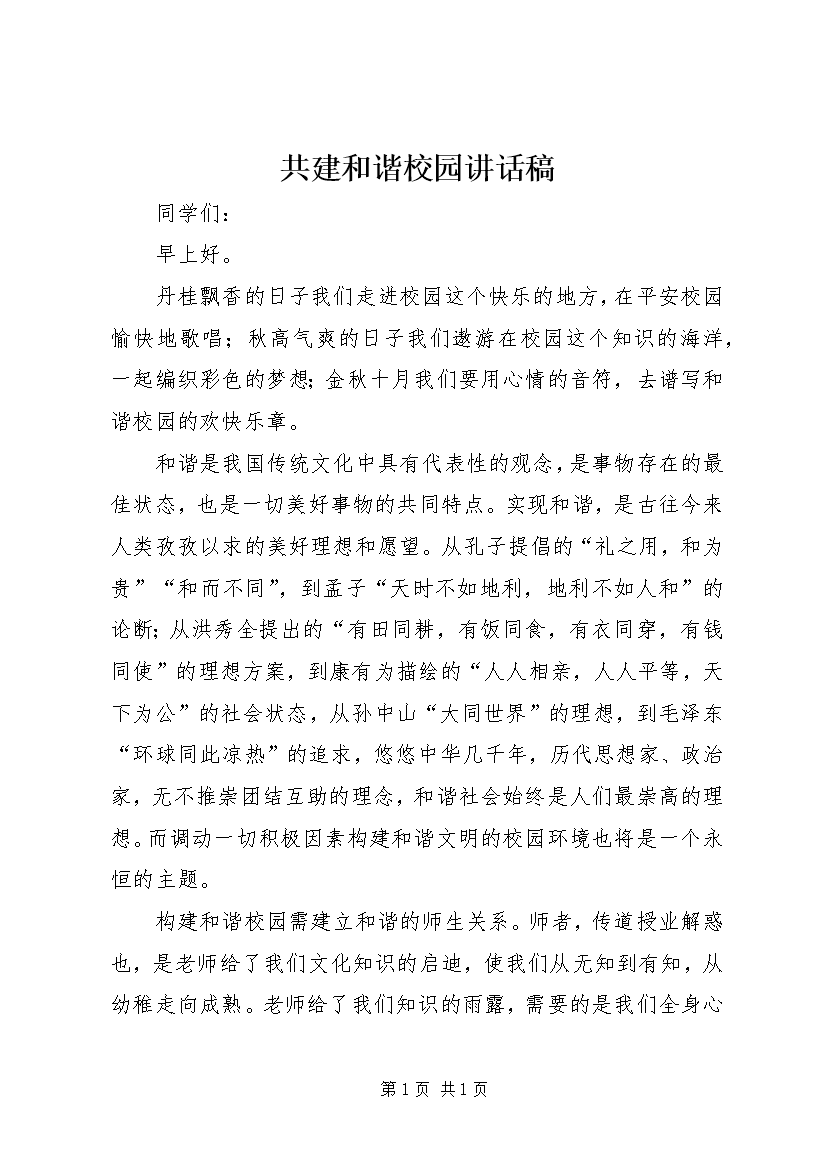 共建和谐校园讲话稿

同学们：

早上好。

丹桂飘香的日子我们走进校园这个快乐的地方，在平安校园愉快地歌唱；秋高气爽的日子我们遨游在校园这个知识的海洋，一起编织彩色的梦想；金秋十月我们要用心情的音符，去谱写和谐校园的欢快乐章。

和谐是我国传统文化中具有代表性的观念，是事物存在的最佳状态，也是一切美好事物的共同特点。实现和谐，是古往今来人类孜孜以求的美好理想和愿望。从孔子提倡的“礼之用，和为贵”“和而不同”，到孟子“天时不如地利，地利不如人和”的论断；从洪秀全提出的“有田同耕，有饭同食，有衣同穿，有钱同使”的理想方案，到康有为描绘的“人人相亲，人人平等，天下为公”的社会状态，从孙中山“大同世界”的理想，到毛泽东“环球同此凉热”的追求，悠悠中华几千年，历代思想家、政治家，无不推崇团结互助的理念，和谐社会始终是人们最崇高的理想。而调动一切积极因素构建和谐文明的校园环境也将是一个永恒的主题。

构建和谐校园需建立和谐的师生关系。师者，传道授业解惑也，是老师给了我们文化知识的启迪，使我们从无知到有知，从幼稚走向成熟。老师给了我们知识的雨露，需要的是我们全身心

第 1 页 共 1 页